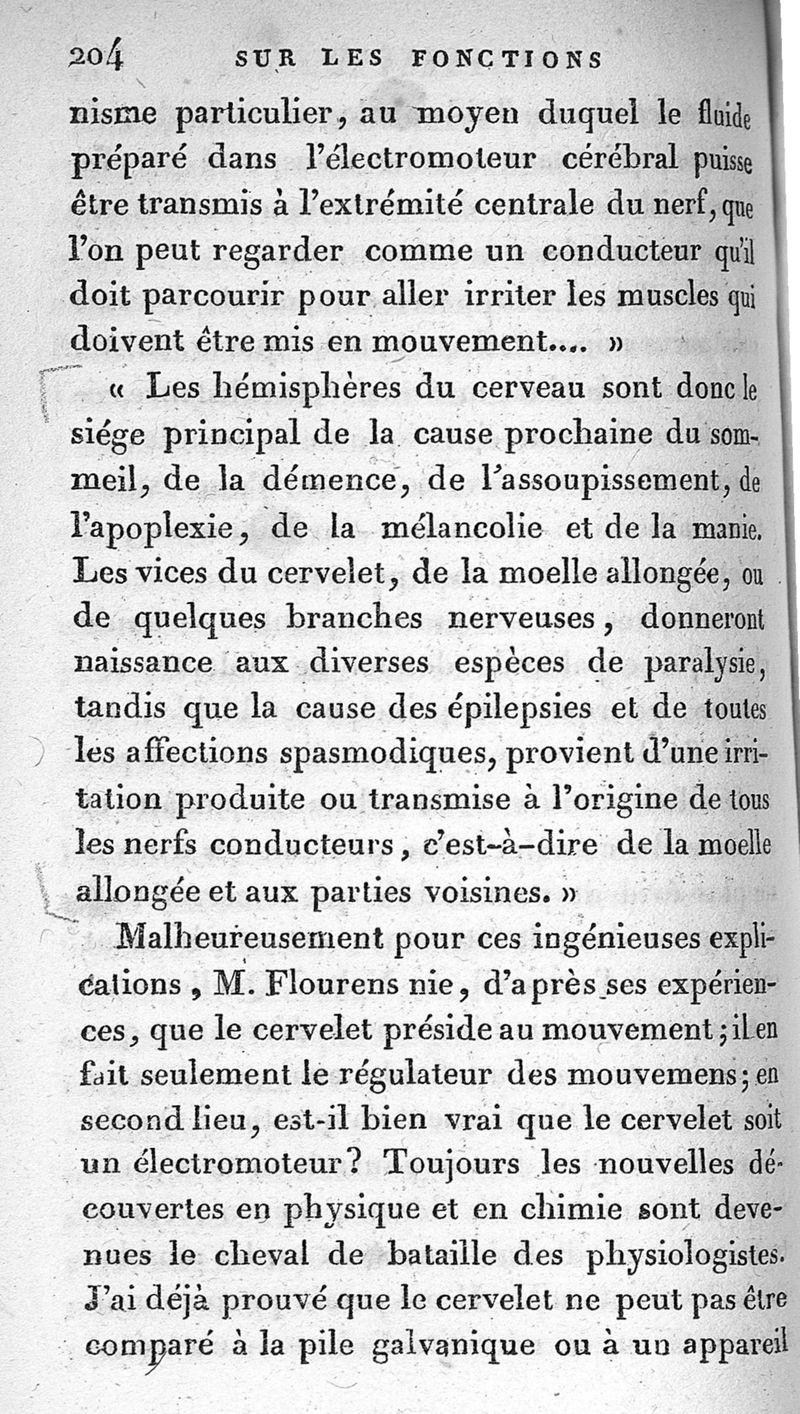 204 SUR LES FONCTIONS

nisme particulier, au moyen duquel le fluide préparé dans l'électromoteur cérébral puisse être transmis à l'extrémité centrale du nerf, que l'on peut regarder comme un conducteur qu'il doit parcourir pour aller irriter les muscles qui doivent être mis en mouvement.... »

« Les hémisphères du cerveau sont donc le siége principal de la cause prochaine du sommeil, de la démence, de l'assoupissement, de l'apoplexie, de la mélancolie et de la manie. Les vices du cervelet, de la moelle allongée, ou de quelques branches nerveuses, donneront naissance aux diverses espèces de paralysie, tandis que la cause des épilepsies et de toutes les affections spasmodiques, provient d'une irritation produite ou transmise à l'origine de tous les nerfs conducteurs, c'est-à-dire de la moelle allongée et aux parties voisines. »

Malheureusement pour ces ingénieuses explications, M. Flourens nie, d'après ses expériences, que le cervelet préside au mouvement; il en fait seulement le régulateur des mouvemens; en second lieu, est-il bien vrai que le cervelet soit un électromoteur? Toujours les nouvelles découvertes en physique et en chimie sont devenues le cheval de bataille des physiologistes. J'ai déjà prouvé que le cervelet ne peut pas être comparé à la pile galvanique ou à un appareil